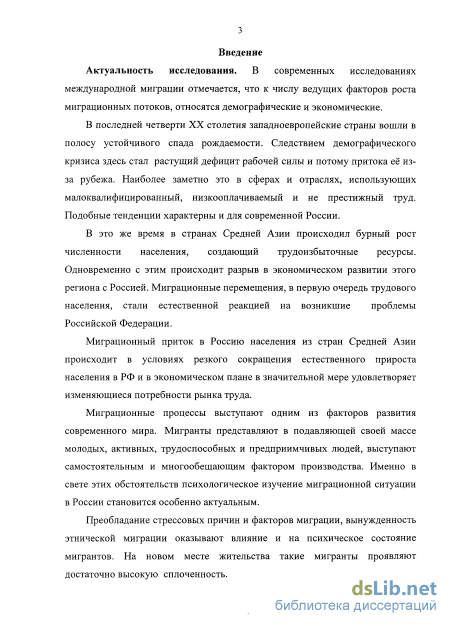 3

Введение

Актуальность исследования. В современных исследованиях международной миграции отмечается, что к числу ведущих факторов роста миграционных потоков, относятся демографические и экономические.

В последней четверти XX столетия западноевропейские страны вошли в полосу устойчивого спада рождаемости. Следствием демографического кризиса здесь стал растущий дефицит рабочей силы и потому притока её из-за рубежа. Наиболее заметно это в сферах и отраслях, использующих малоквалифицированный, низкооплачиваемый и не престижный труд. Подобные тенденции характерны и для современной России.

В это же время в странах Средней Азии происходил бурный рост численности населения, создающий трудоизбыточные ресурсы. Одновременно с этим происходит разрыв в экономическом развитии этого региона с Россией. Миграционные перемещения, в первую очередь трудового населения, стали естественной реакцией на возникшие проблемы Российской Федерации.

Миграционный приток в Россию населения из стран Средней Азии происходит в условиях резкого сокращения естественного прироста населения в РФ и в экономическом плане в значительной мере удовлетворяет изменяющиеся потребности рынка труда.

Миграционные процессы выступают одним из факторов развития современного мира. Мигранты представляют в подавляющей своей массе молодых, активных, трудоспособных и предприимчивых людей, выступают самостоятельным и многообещающим фактором производства. Именно в свете этих обстоятельств психологическое изучение миграционной ситуации в России становится особенно актуальным.

Преобладание стрессовых причин и факторов миграции, вынужденность этнической миграции оказывают влияние и на психическое состояние мигрантов. На новом месте жительства такие мигранты проявляют достаточно высокую сплоченность.

dsLib.net
библиотека диссертаций